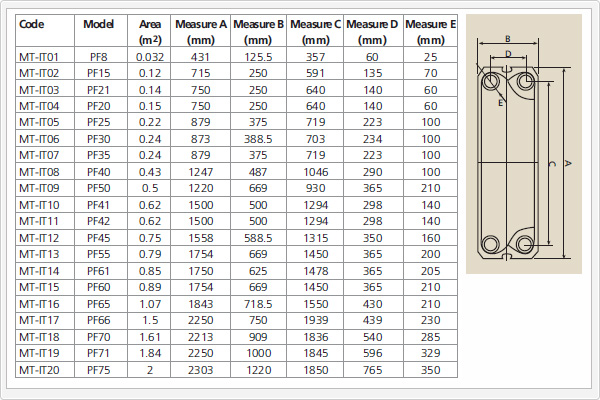 | Code | Model | Area ($m^2$) | Measure A (mm) | Measure B (mm) | Measure C (mm) | Measure D (mm) | Measure E (mm) |
|---|---|---|---|---|---|---|---|
| MT-IT01 | PF8 | 0.032 | 431 | 125.5 | 357 | 60 | 25 |
| MT-IT02 | PF15 | 0.12 | 715 | 250 | 591 | 135 | 70 |
| MT-IT03 | PF21 | 0.14 | 750 | 250 | 640 | 140 | 60 |
| MT-IT04 | PF20 | 0.15 | 750 | 250 | 640 | 140 | 60 |
| MT-IT05 | PF25 | 0.22 | 879 | 375 | 719 | 223 | 100 |
| MT-IT06 | PF30 | 0.24 | 873 | 388.5 | 703 | 234 | 100 |
| MT-IT07 | PF35 | 0.24 | 879 | 375 | 719 | 223 | 100 |
| MT-IT08 | PF40 | 0.43 | 1247 | 487 | 1046 | 290 | 100 |
| MT-IT09 | PF50 | 0.5 | 1220 | 669 | 930 | 365 | 210 |
| MT-IT10 | PF41 | 0.62 | 1500 | 500 | 1294 | 298 | 140 |
| MT-IT11 | PF42 | 0.62 | 1500 | 500 | 1294 | 298 | 140 |
| MT-IT12 | PF45 | 0.75 | 1558 | 588.5 | 1315 | 350 | 160 |
| MT-IT13 | PF55 | 0.79 | 1754 | 669 | 1450 | 365 | 200 |
| MT-IT14 | PF61 | 0.85 | 1750 | 625 | 1478 | 365 | 205 |
| MT-IT15 | PF60 | 0.89 | 1754 | 669 | 1450 | 365 | 210 |
| MT-IT16 | PF65 | 1.07 | 1843 | 718.5 | 1550 | 430 | 210 |
| MT-IT17 | PF66 | 1.5 | 2250 | 750 | 1939 | 439 | 230 |
| MT-IT18 | PF70 | 1.61 | 2213 | 909 | 1836 | 540 | 285 |
| MT-IT19 | PF71 | 1.84 | 2250 | 1000 | 1845 | 596 | 329 |
| MT-IT20 | PF75 | 2 | 2303 | 1220 | 1850 | 765 | 350 |

B
D
E
C
A